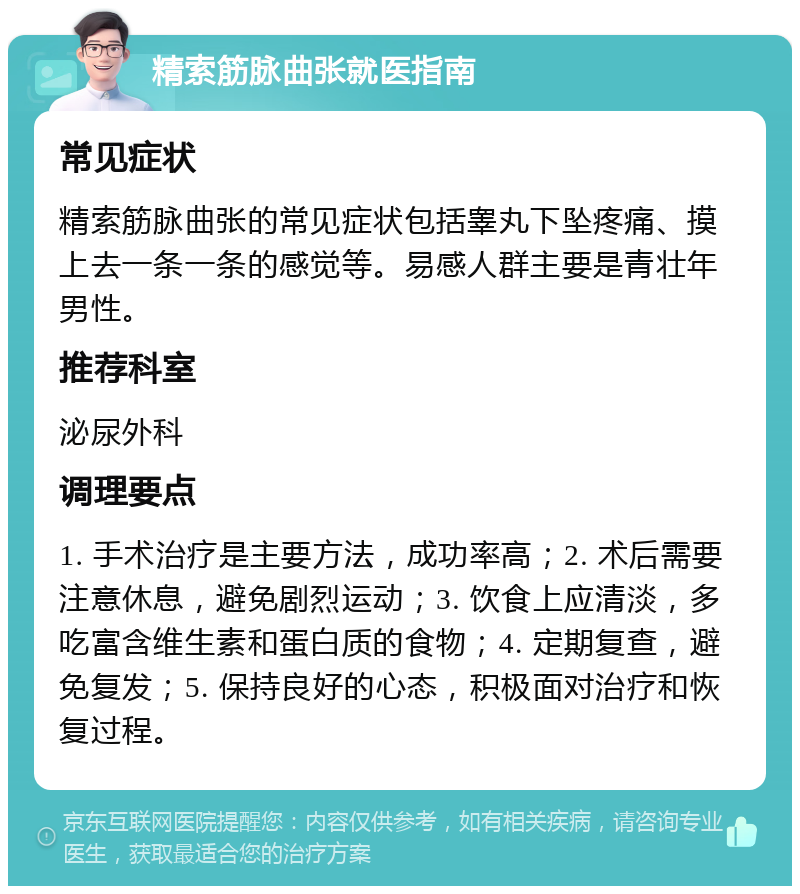 精索筋脉曲张就医指南

常见症状

精索筋脉曲张的常见症状包括睾丸下坠疼痛、摸上去一条一条的感觉等。易感人群主要是青壮年男性。

推荐科室

泌尿外科

调理要点

1. 手术治疗是主要方法，成功率高；2. 术后需要注意休息，避免剧烈运动；3. 饮食上应清淡，多吃富含维生素和蛋白质的食物；4. 定期复查，避免复发；5. 保持良好的心态，积极面对治疗和恢复过程。

京东互联网医院提醒您：内容仅供参考，如有相关疾病，请咨询专业医生，获取最适合您的治疗方案